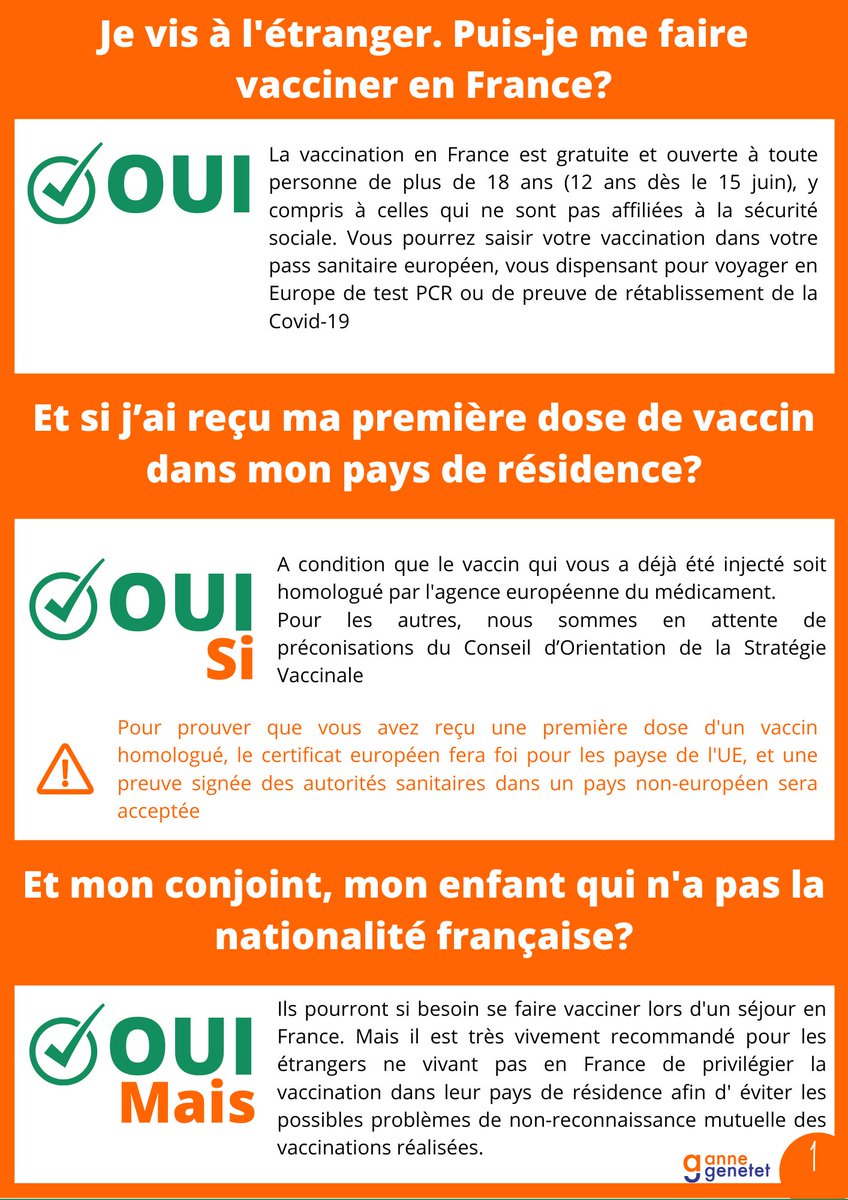 Je vis à l'étranger. Puis-je me faire vacciner en France?

OUI

La vaccination en France est gratuite et ouverte à toute personne de plus de 18 ans (12 ans dès le 15 juin), y compris à celles qui ne sont pas affiliées à la sécurité sociale. Vous pourrez saisir votre vaccination dans votre pass sanitaire européen, vous dispensant pour voyager en Europe de test PCR ou de preuve de rétablissement de la Covid-19

Et si j'ai reçu ma première dose de vaccin dans mon pays de résidence?

OUI Si

A condition que le vaccin qui vous a déjà été injecté soit homologué par l'agence européenne du médicament.
Pour les autres, nous sommes en attente de préconisations du Conseil d'Orientation de la Stratégie Vaccinale

Pour prouver que vous avez reçu une première dose d'un vaccin homologué, le certificat européen fera foi pour les payse de l'UE, et une preuve signée des autorités sanitaires dans un pays non-européen sera acceptée

Et mon conjoint, mon enfant qui n'a pas la nationalité française?

OUI Mais

Ils pourront si besoin se faire vacciner lors d'un séjour en France. Mais il est très vivement recommandé pour les étrangers ne vivant pas en France de privilégier la vaccination dans leur pays de résidence afin d' éviter les possibles problèmes de non-reconnaissance mutuelle des vaccinations réalisées.

anne genetet

1